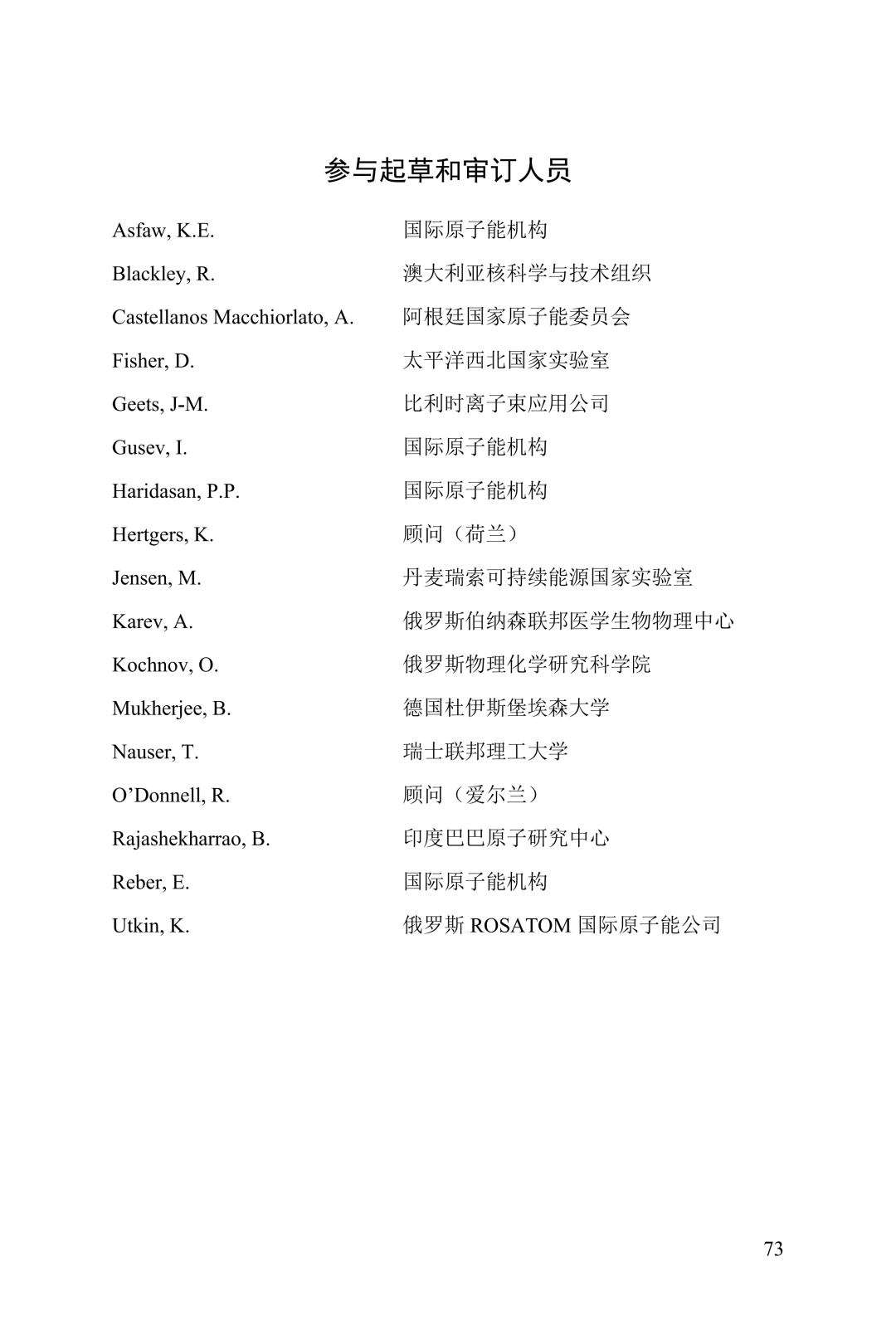 参与起草和审订人员

Asfaw, K.E.  国际原子能机构

Blackley, R.  澳大利亚核科学与技术组织

Castellanos Macchiorlato, A.  阿根廷国家原子能委员会

Fisher, D.  太平洋西北国家实验室

Geets, J-M.  比利时离子束应用公司

Gusev, I.  国际原子能机构

Haridasan, P.P.  国际原子能机构

Hertgers, K.  顾问（荷兰）

Jensen, M.  丹麦瑞索可持续能源国家实验室

Karev, A.  俄罗斯伯纳森联邦医学生物物理中心

Kochnov, O.  俄罗斯物理化学研究科学院

Mukherjee, B.  德国杜伊斯堡埃森大学

Nauser, T.  瑞士联邦理工大学

O'Donnell, R.  顾问（爱尔兰）

Rajashekharrao, B.  印度巴巴原子研究中心

Reber, E.  国际原子能机构

Utkin, K.  俄罗斯ROSATOM国际原子能公司

73